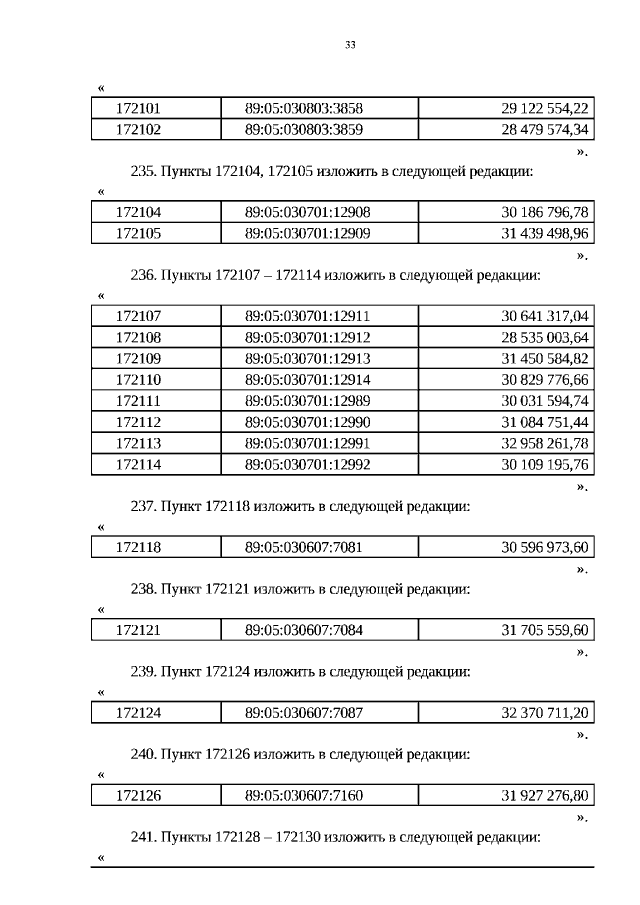 33

«

| 172101 | 89:05:030803:3858 | 29 122 554,22 |
|---|---|---|
| 172102 | 89:05:030803:3859 | 28 479 574,34 |

».

235. Пункты 172104, 172105 изложить в следующей редакции:

«

| 172104 | 89:05:030701:12908 | 30 186 796,78 |
|---|---|---|
| 172105 | 89:05:030701:12909 | 31 439 498,96 |

».

236. Пункты 172107 – 172114 изложить в следующей редакции:

«

| 172107 | 89:05:030701:12911 | 30 641 317,04 |
|---|---|---|
| 172108 | 89:05:030701:12912 | 28 535 003,64 |
| 172109 | 89:05:030701:12913 | 31 450 584,82 |
| 172110 | 89:05:030701:12914 | 30 829 776,66 |
| 172111 | 89:05:030701:12989 | 30 031 594,74 |
| 172112 | 89:05:030701:12990 | 31 084 751,44 |
| 172113 | 89:05:030701:12991 | 32 958 261,78 |
| 172114 | 89:05:030701:12992 | 30 109 195,76 |

».

237. Пункт 172118 изложить в следующей редакции:

«

| 172118 | 89:05:030607:7081 | 30 596 973,60 |
|---|---|---|

».

238. Пункт 172121 изложить в следующей редакции:

«

| 172121 | 89:05:030607:7084 | 31 705 559,60 |
|---|---|---|

».

239. Пункт 172124 изложить в следующей редакции:

«

| 172124 | 89:05:030607:7087 | 32 370 711,20 |
|---|---|---|

».

240. Пункт 172126 изложить в следующей редакции:

«

| 172126 | 89:05:030607:7160 | 31 927 276,80 |
|---|---|---|

».

241. Пункты 172128 – 172130 изложить в следующей редакции:

«